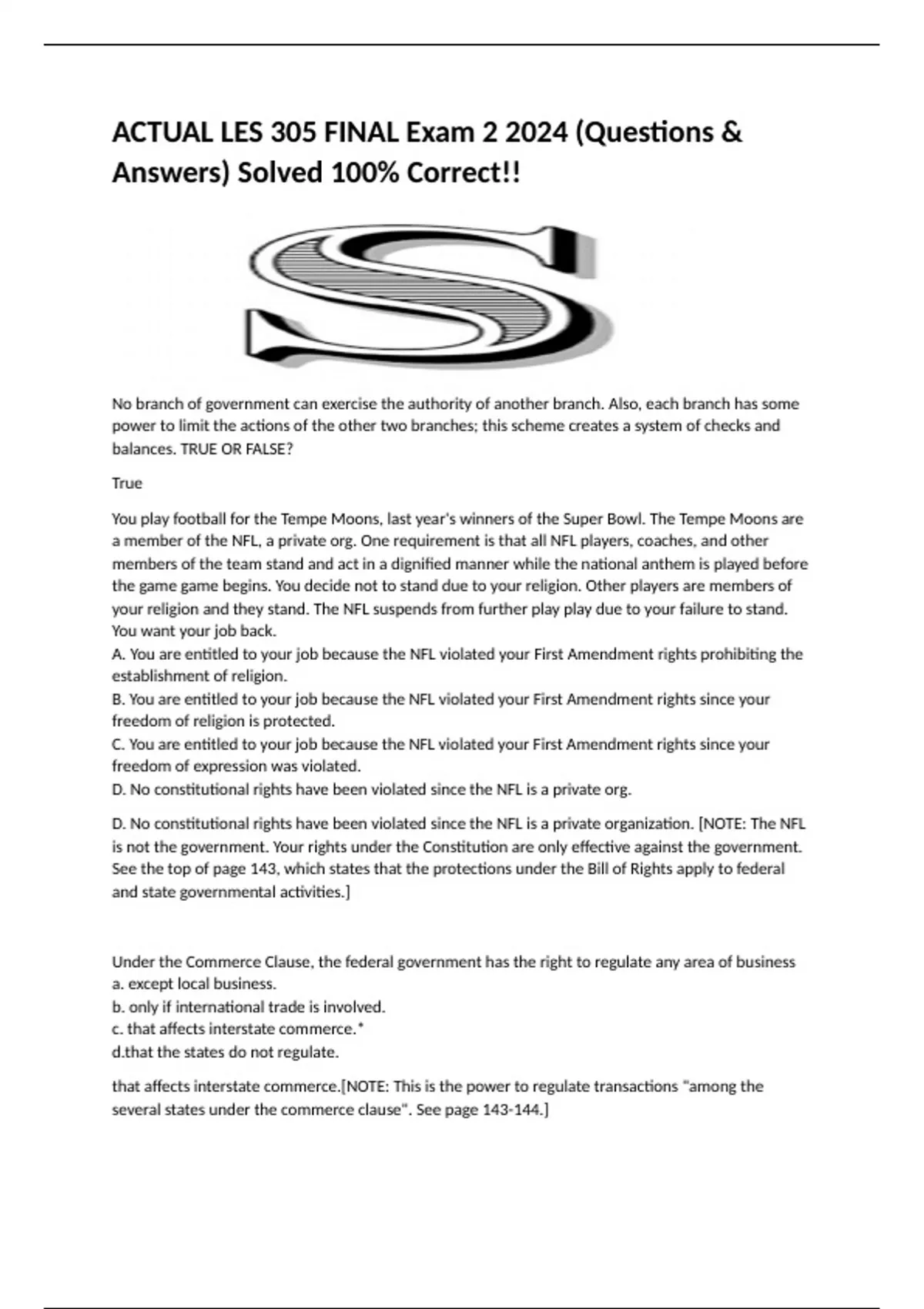 ACTUAL LES 305 FINAL Exam 2 2024 (Questions & Answers) Solved 100% Correct!!

S

No branch of government can exercise the authority of another branch. Also, each branch has some power to limit the actions of the other two branches; this scheme creates a system of checks and balances. TRUE OR FALSE?

True

You play football for the Tempe Moons, last year's winners of the Super Bowl. The Tempe Moons are a member of the NFL, a private org. One requirement is that all NFL players, coaches, and other members of the team stand and act in a dignified manner while the national anthem is played before the game game begins. You decide not to stand due to your religion. Other players are members of your religion and they stand. The NFL suspends from further play play due to your failure to stand. You want your job back.
A. You are entitled to your job because the NFL violated your First Amendment rights prohibiting the establishment of religion.
B. You are entitled to your job because the NFL violated your First Amendment rights since your freedom of religion is protected.
C. You are entitled to your job because the NFL violated your First Amendment rights since your freedom of expression was violated.
D. No constitutional rights have been violated since the NFL is a private org.

D. No constitutional rights have been violated since the NFL is a private organization. [NOTE: The NFL is not the government. Your rights under the Constitution are only effective against the government. See the top of page 143, which states that the protections under the Bill of Rights apply to federal and state governmental activities.]

Under the Commerce Clause, the federal government has the right to regulate any area of business
a. except local business.
b. only if international trade is involved.
c. that affects interstate commerce.*
d.that the states do not regulate.

that affects interstate commerce.[NOTE: This is the power to regulate transactions "among the several states under the commerce clause". See page 143-144.]